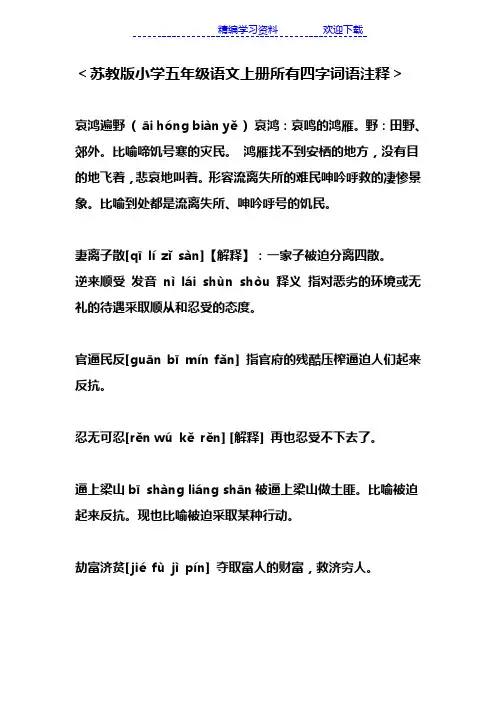 精编学习资料　　　欢迎下载

＜苏教版小学五年级语文上册所有四字词语注释＞

哀鸿遍野（ āi hóng biàn yě ）哀鸿：哀鸣的鸿雁。野：田野、郊外。比喻啼饥号寒的灾民。 鸿雁找不到安栖的地方，没有目的地飞着，悲哀地叫着。形容流离失所的难民呻吟呼救的凄惨景象。比喻到处都是流离失所、呻吟呼号的饥民。

妻离子散[qī lí zǐ sàn]【解释】：一家子被迫分离四散。
逆来顺受 发音 nì lái shùn shòu 释义 指对恶劣的环境或无礼的待遇采取顺从和忍受的态度。

官逼民反[guān bī mín fǎn] 指官府的残酷压榨逼迫人们起来反抗。

忍无可忍[rěn wú kě rěn] [解释] 再也忍受不下去了。

逼上梁山 bī shàng liáng shān 被逼上梁山做土匪。比喻被迫起来反抗。现也比喻被迫采取某种行动。

劫富济贫[jié fù jì pín] 夺取富人的财富，救济穷人。